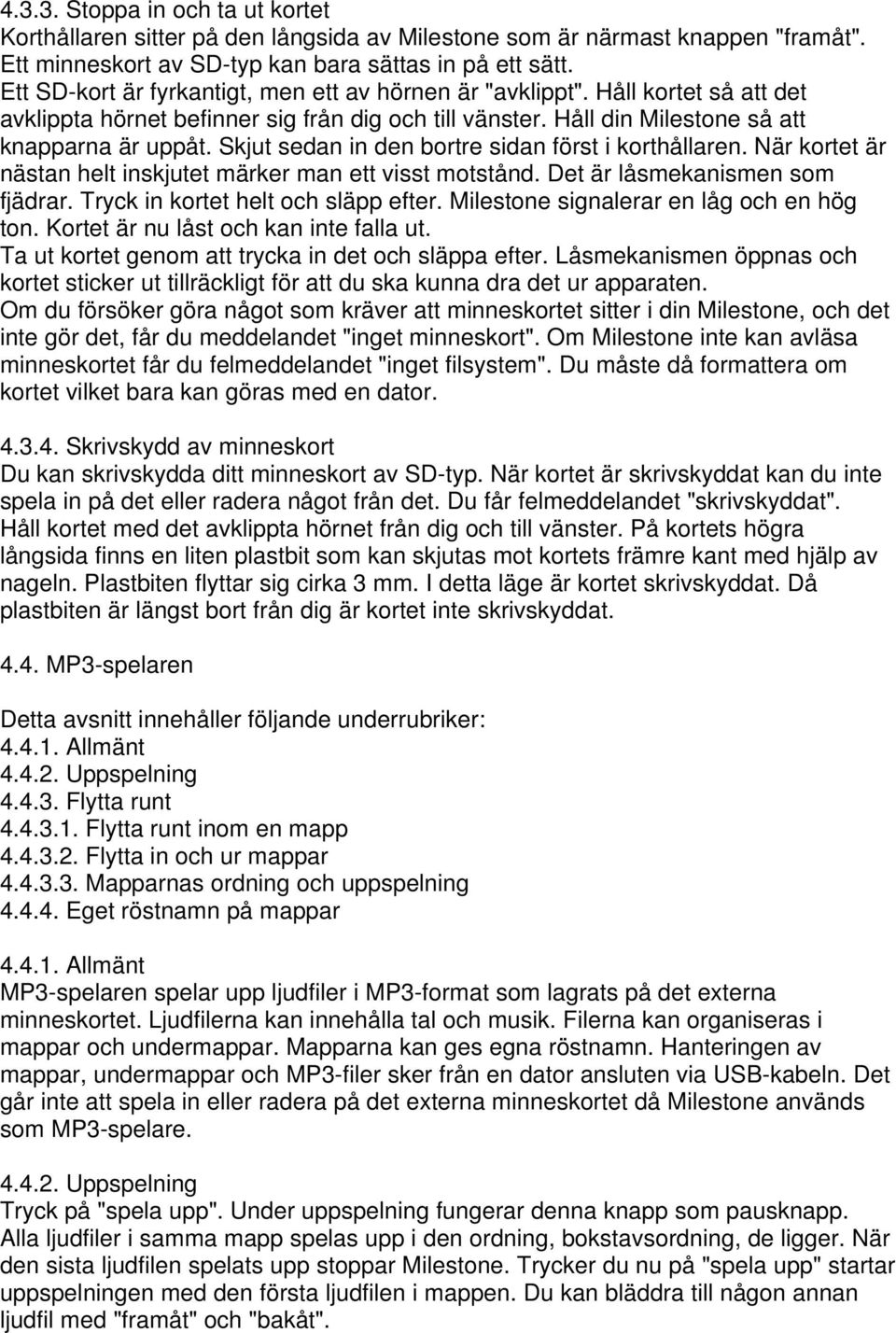 4.3.3. Stoppa in och ta ut kortet
Korthållaren sitter på den långsida av Milestone som är närmast knappen "framåt". Ett minneskort av SD-typ kan bara sättas in på ett sätt.
Ett SD-kort är fyrkantigt, men ett av hörnen är "avklippt". Håll kortet så att det avklippta hörnet befinner sig från dig och till vänster. Håll din Milestone så att knapparna är uppåt. Skjut sedan in den bortre sidan först i korthållaren. När kortet är nästan helt inskjutet märker man ett visst motstånd. Det är låsmekanismen som fjädrar. Tryck in kortet helt och släpp efter. Milestone signalerar en låg och en hög ton. Kortet är nu låst och kan inte falla ut.
Ta ut kortet genom att trycka in det och släppa efter. Låsmekanismen öppnas och kortet sticker ut tillräckligt för att du ska kunna dra det ur apparaten.
Om du försöker göra något som kräver att minneskortet sitter i din Milestone, och det inte gör det, får du meddelandet "inget minneskort". Om Milestone inte kan avläsa minneskortet får du felmeddelandet "inget filsystem". Du måste då formattera om kortet vilket bara kan göras med en dator.

4.3.4. Skrivskydd av minneskort
Du kan skrivskydda ditt minneskort av SD-typ. När kortet är skrivskyddat kan du inte spela in på det eller radera något från det. Du får felmeddelandet "skrivskyddat". Håll kortet med det avklippta hörnet från dig och till vänster. På kortets högra långsida finns en liten plastbit som kan skjutas mot kortets främre kant med hjälp av nageln. Plastbiten flyttar sig cirka 3 mm. I detta läge är kortet skrivskyddat. Då plastbiten är längst bort från dig är kortet inte skrivskyddat.

4.4. MP3-spelaren

Detta avsnitt innehåller följande underrubriker:
4.4.1. Allmänt
4.4.2. Uppspelning
4.4.3. Flytta runt
4.4.3.1. Flytta runt inom en mapp
4.4.3.2. Flytta in och ur mappar
4.4.3.3. Mapparnas ordning och uppspelning
4.4.4. Eget röstnamn på mappar

4.4.1. Allmänt
MP3-spelaren spelar upp ljudfiler i MP3-format som lagrats på det externa minneskortet. Ljudfilerna kan innehålla tal och musik. Filerna kan organiseras i mappar och undermappar. Mapparna kan ges egna röstnamn. Hanteringen av mappar, undermappar och MP3-filer sker från en dator ansluten via USB-kabeln. Det går inte att spela in eller radera på det externa minneskortet då Milestone används som MP3-spelare.

4.4.2. Uppspelning
Tryck på "spela upp". Under uppspelning fungerar denna knapp som pausknapp. Alla ljudfiler i samma mapp spelas upp i den ordning, bokstavsordning, de ligger. När den sista ljudfilen spelats upp stoppar Milestone. Trycker du nu på "spela upp" startar uppspelningen med den första ljudfilen i mappen. Du kan bläddra till någon annan ljudfil med "framåt" och "bakåt".